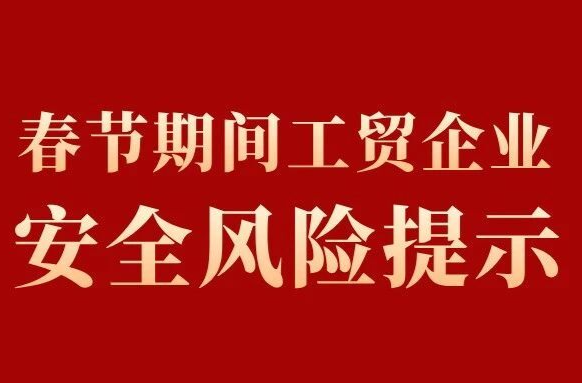 春节期间工贸企业
安全风险提示